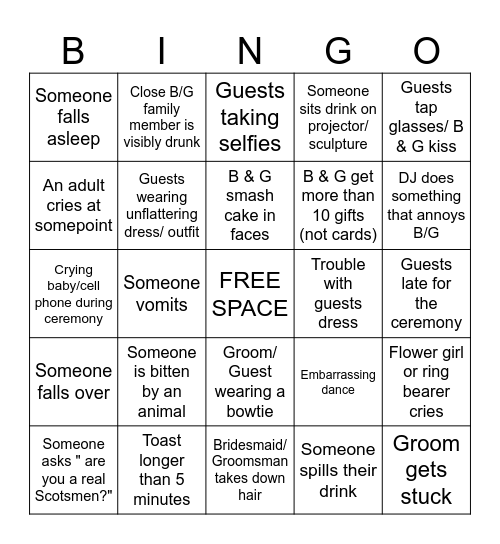 | B | I | N | G | O |
|---|---|---|---|---|
| Someone falls asleep | Close B/G family member is visibly drunk | Guests taking selfies | Someone sits drink on projector/ sculpture | Guests tap glasses/ B & G kiss |
| An adult cries at somepoint | Guests wearing unflattering dress/ outfit | B & G smash cake in faces | B & G get more than 10 gifts (not cards) | DJ does something that annoys B/G |
| Crying baby/cell phone during ceremony | Someone vomits | FREE SPACE | Trouble with guests dress | Guests late for the ceremony |
| Someone falls over | Someone is bitten by an animal | Groom/ Guest wearing a bowtie | Embarrassing dance | Flower girl or ring bearer cries |
| Someone asks " are you a real Scotsmen?" | Toast longer than 5 minutes | Bridesmaid/ Groomsman takes down hair | Someone spills their drink | Groom gets stuck |